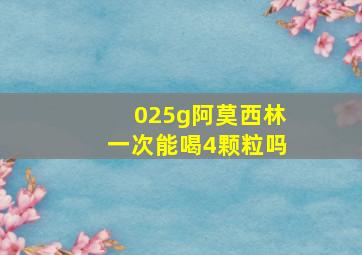 025g阿莫西林
一次能喝4颗粒吗